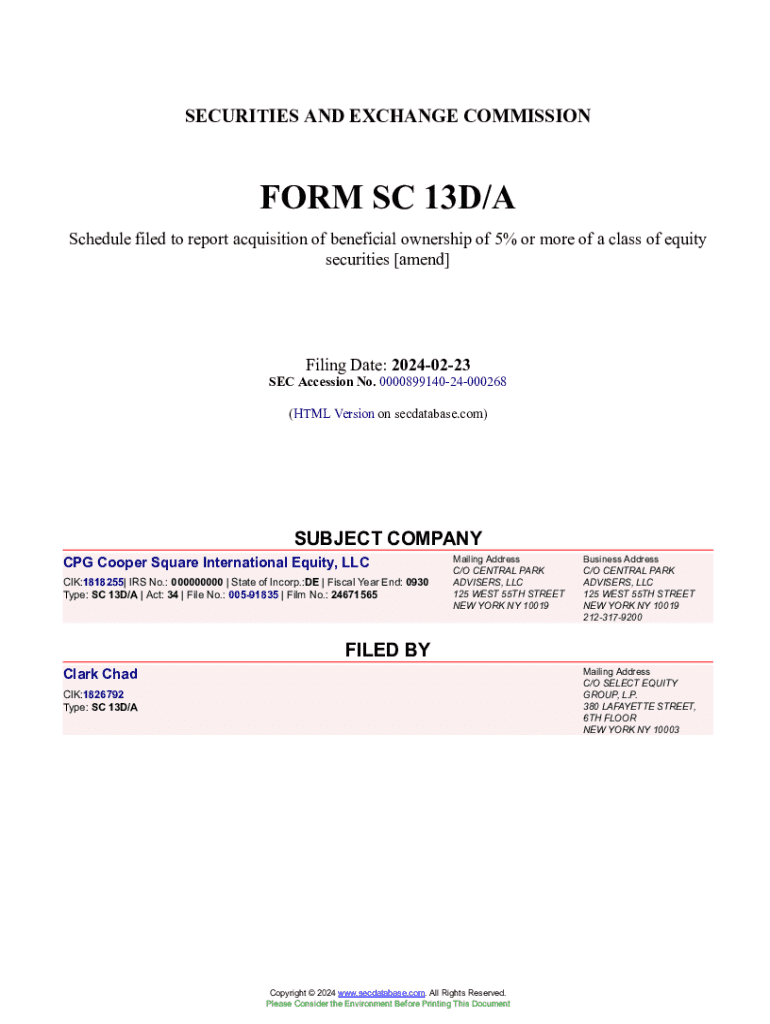 SECURITIES AND EXCHANGE COMMISSION

FORM SC 13D/A

Schedule filed to report acquisition of beneficial ownership of 5% or more of a class of equity securities [amend]

Filing Date: 2024-02-23
SEC Accession No. 0000899140-24-000268

(HTML Version on secdatabase.com)

SUBJECT COMPANY

CPG Cooper Square International Equity, LLC
CIK:1818255| IRS No.: 000000000 | State of Incorp.:DE | Fiscal Year End: 0930
Type: SC 13D/A | Act: 34 | File No.: 005-91835 | Film No.: 24671565

Mailing Address
C/O CENTRAL PARK ADVISERS, LLC
125 WEST 55TH STREET
NEW YORK NY 10019

Business Address
C/O CENTRAL PARK ADVISERS, LLC
125 WEST 55TH STREET
NEW YORK NY 10019
212-317-9200

FILED BY

Clark Chad
CIK:1826792
Type: SC 13D/A

Mailing Address
C/O SELECT EQUITY GROUP, L.P.
380 LAFAYETTE STREET, 6TH FLOOR
NEW YORK NY 10003

Copyright © 2024 www.secdatabase.com. All Rights Reserved.
Please Consider the Environment Before Printing This Document